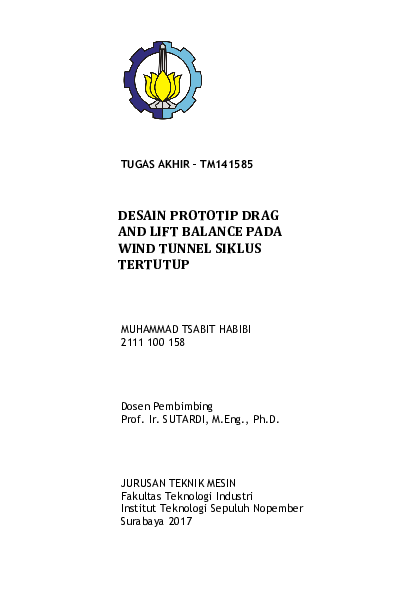 TUGAS AKHIR – TM141585

DESAIN PROTOTIP DRAG AND LIFT BALANCE PADA WIND TUNNEL SIKLUS TERTUTUP

MUHAMMAD TSABIT HABIBI
2111 100 158

Dosen Pembimbing
Prof. Ir. SUTARDI, M.Eng., Ph.D.

JURUSAN TEKNIK MESIN
Fakultas Teknologi Industri
Institut Teknologi Sepuluh Nopember
Surabaya 2017